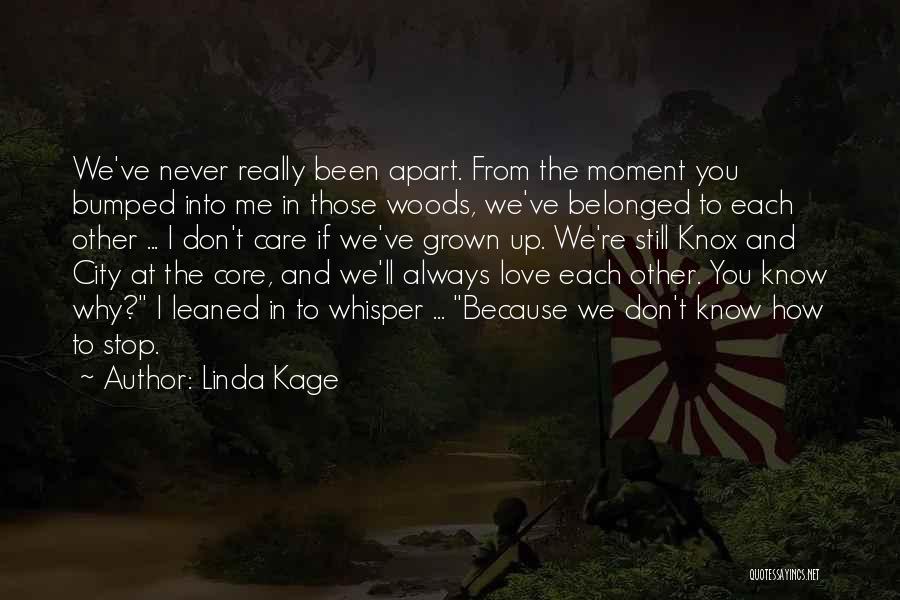 We've never really been apart. From the moment you bumped into me in those woods, we've belonged to each other ... I don't care if we've grown up. We're still Knox and City at the core, and we'll always love each other. You know why?" I leaned in to whisper ... "Because we don't know how to stop.

~ Author: Linda Kage

QUOTESSAYINGS.NET